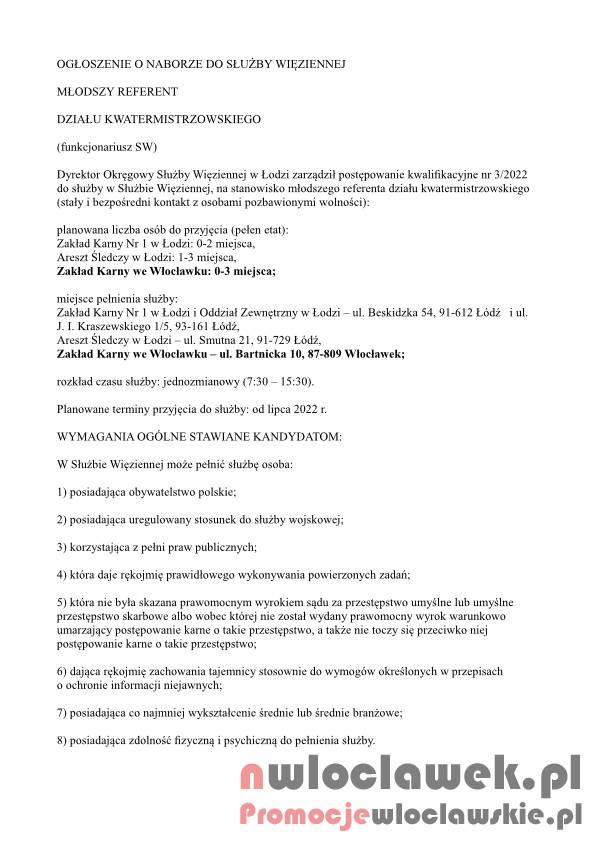 OGŁOSZENIE O NABORZE DO SŁUŻBY WIĘZIENNEJ

MŁODSZY REFERENT

DZIAŁU KWATERMISTRZOWSKIEGO

(funkcjonariusz SW)

Dyrektor Okręgowy Służby Więziennej w Łodzi zarządził postępowanie kwalifikacyjne nr 3/2022 do służby w Służbie Więziennej, na stanowisko młodszego referenta działu kwatermistrzowskiego (stały i bezpośredni kontakt z osobami pozbawionymi wolności):

planowana liczba osób do przyjęcia (pełen etat):
Zakład Karny Nr 1 w Łodzi: 0-2 miejsca,
Areszt Śledczy w Łodzi: 1-3 miejsca,
Zakład Karny we Włocławku: 0-3 miejsca;

miejsce pełnienia służby:
Zakład Karny Nr 1 w Łodzi i Oddział Zewnętrzny w Łodzi – ul. Beskidzka 54, 91-612 Łódź i ul. J. I. Kraszewskiego 1/5, 93-161 Łódź,
Areszt Śledczy w Łodzi – ul. Smutna 21, 91-729 Łódź,
Zakład Karny we Włocławku – ul. Bartnicka 10, 87-809 Włocławek;

rozkład czasu służby: jednozmianowy (7:30 – 15:30).

Planowane terminy przyjęcia do służby: od lipca 2022 r.

WYMAGANIA OGÓLNE STAWIANE KANDYDATOM:

W Służbie Więziennej może pełnić służbę osoba:

1) posiadająca obywatelstwo polskie;

2) posiadająca uregulowany stosunek do służby wojskowej;

3) korzystająca z pełni praw publicznych;

4) która daje rękojmię prawidłowego wykonywania powierzonych zadań;

5) która nie była skazana prawomocnym wyrokiem sądu za przestępstwo umyślne lub umyślne przestępstwo skarbowe albo wobec której nie został wydany prawomocny wyrok warunkowo umarzający postępowanie karne o takie przestępstwo, a także nie toczy się przeciwko niej postępowanie karne o takie przestępstwo;

6) dająca rękojmię zachowania tajemnicy stosownie do wymogów określonych w przepisach o ochronie informacji niejawnych;

7) posiadająca co najmniej wykształcenie średnie lub średnie branżowe;

8) posiadająca zdolność fizyczną i psychiczną do pełnienia służby.

nwloclawek.pl
Promocjewloclawskie.pl